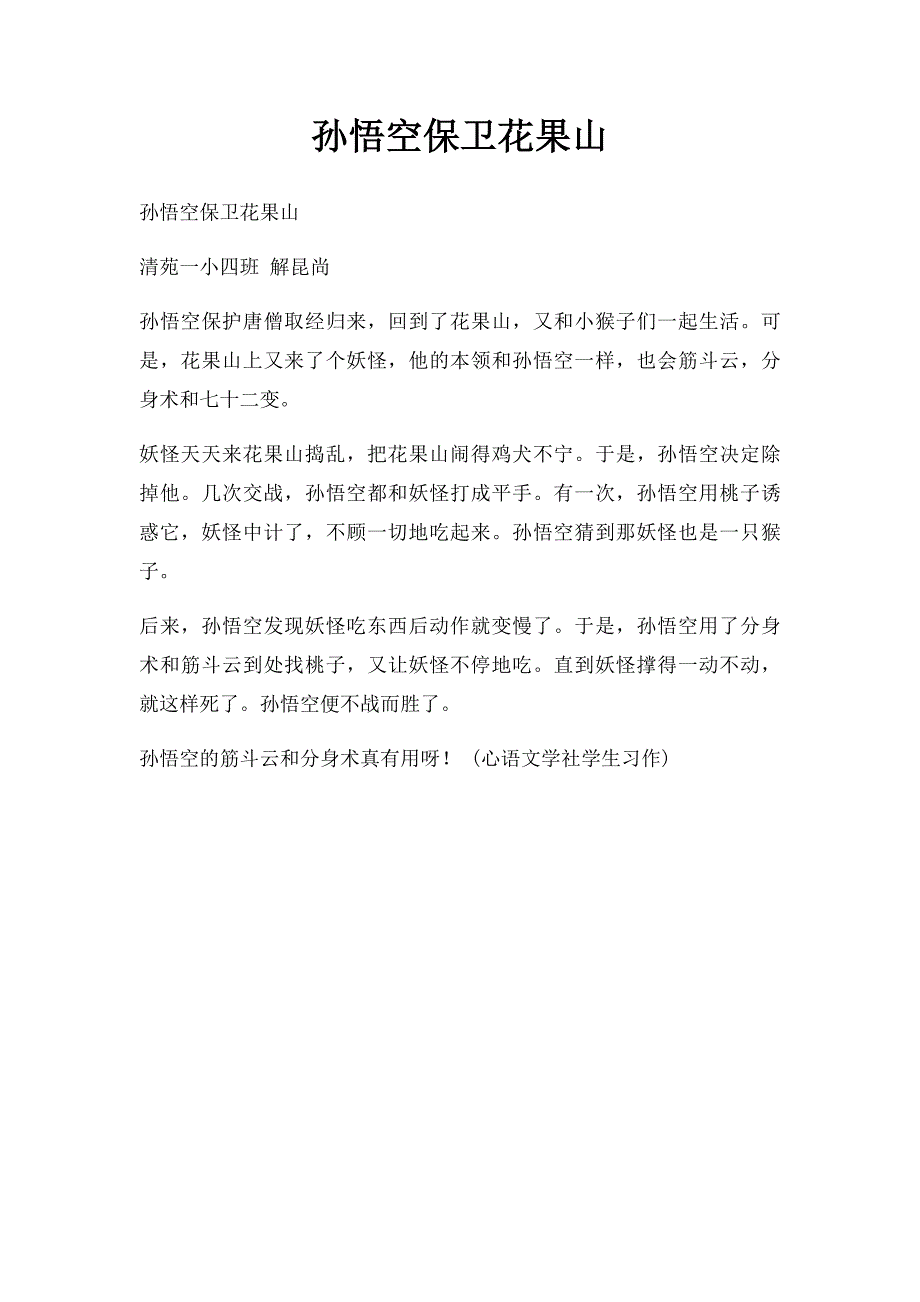 孙悟空保卫花果山

孙悟空保卫花果山

清苑一小四班 解昆尚

孙悟空保护唐僧取经归来，回到了花果山，又和小猴子们一起生活。可是，花果山上又来了个妖怪，他的本领和孙悟空一样，也会筋斗云，分身术和七十二变。

妖怪天天来花果山捣乱，把花果山闹得鸡犬不宁。于是，孙悟空决定除掉他。几次交战，孙悟空都和妖怪打成平手。有一次，孙悟空用桃子诱惑它，妖怪中计了，不顾一切地吃起来。孙悟空猜到那妖怪也是一只猴子。

后来，孙悟空发现妖怪吃东西后动作就变慢了。于是，孙悟空用了分身术和筋斗云到处找桃子，又让妖怪不停地吃。直到妖怪撑得一动不动，就这样死了。孙悟空便不战而胜了。

孙悟空的筋斗云和分身术真有用呀！（心语文学社学生习作）